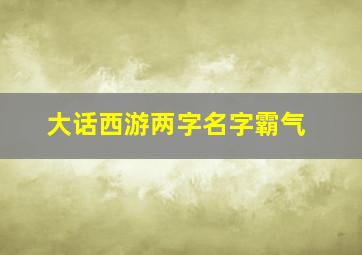 大话西游两字名字霸气